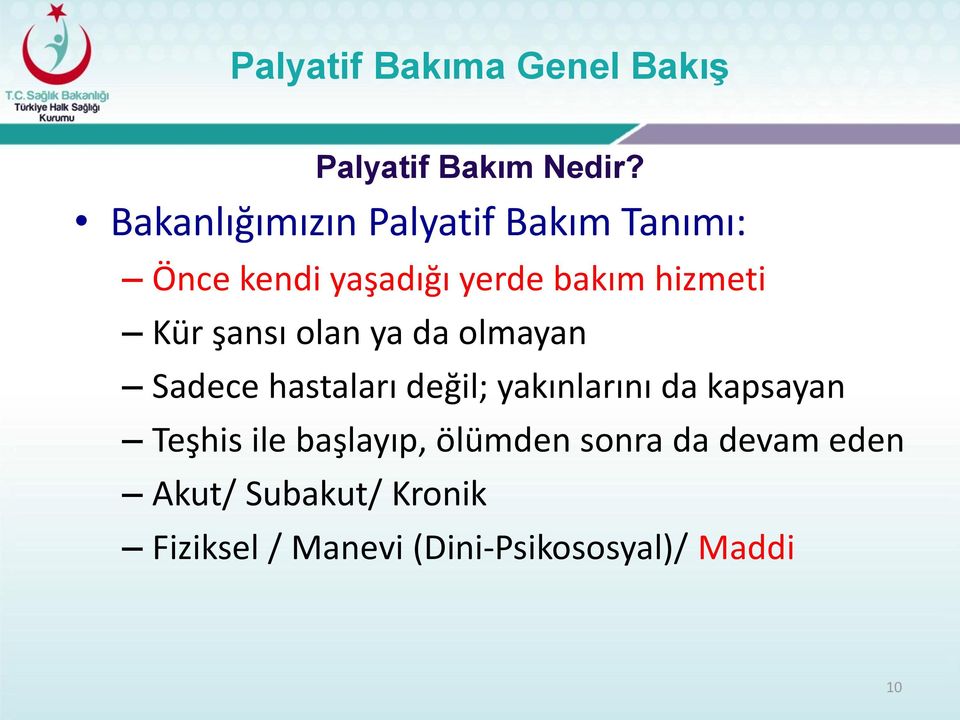 T.C. Sağlık Bakanlığı
Türkiye Halk Sağlığı Kurumu

Palyatif Bakıma Genel Bakış

Palyatif Bakım Nedir?

• Bakanlığımızın Palyatif Bakım Tanımı:
– Önce kendi yaşadığı yerde bakım hizmeti
– Kür şansı olan ya da olmayan
– Sadece hastaları değil; yakınlarını da kapsayan
– Teşhis ile başlayıp, ölümden sonra da devam eden
– Akut/ Subakut/ Kronik
– Fiziksel / Manevi (Dini-Psikososyal)/ Maddi

10